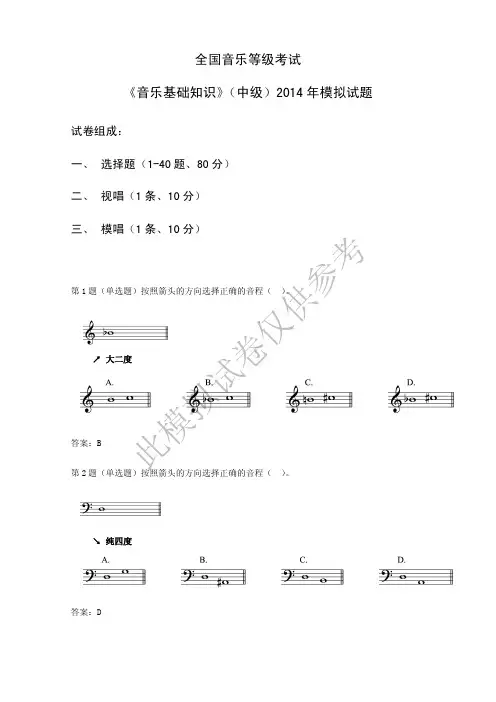 全国音乐等级考试

《音乐基础知识》（中级）2014 年模拟试题

试卷组成：

一、 选择题（1-40 题、80 分）

二、 视唱（1 条、10 分）

三、 模唱（1 条、10 分）

此模拟试卷仅供参考

第 1 题（单选题）按照箭头的方向选择正确的音程（ ）。

↗ 大二度

A.

B.

C.

D.

答案：B

第 2 题（单选题）按照箭头的方向选择正确的音程（ ）。

↘ 纯四度

A.

B.

C.

D.

答案：D